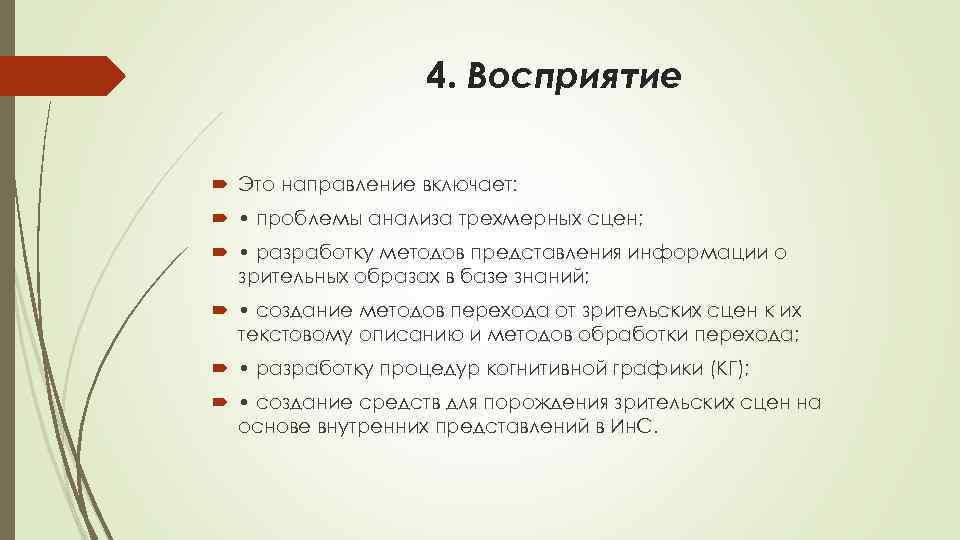 4. Восприятие

Это направление включает:

• проблемы анализа трехмерных сцен;

• разработку методов представления информации о зрительных образах в базе знаний;

• создание методов перехода от зрительских сцен к их текстовому описанию и методов обработки перехода;

• разработку процедур когнитивной графики (КГ);

• создание средств для порождения зрительских сцен на основе внутренних представлений в ИнС.